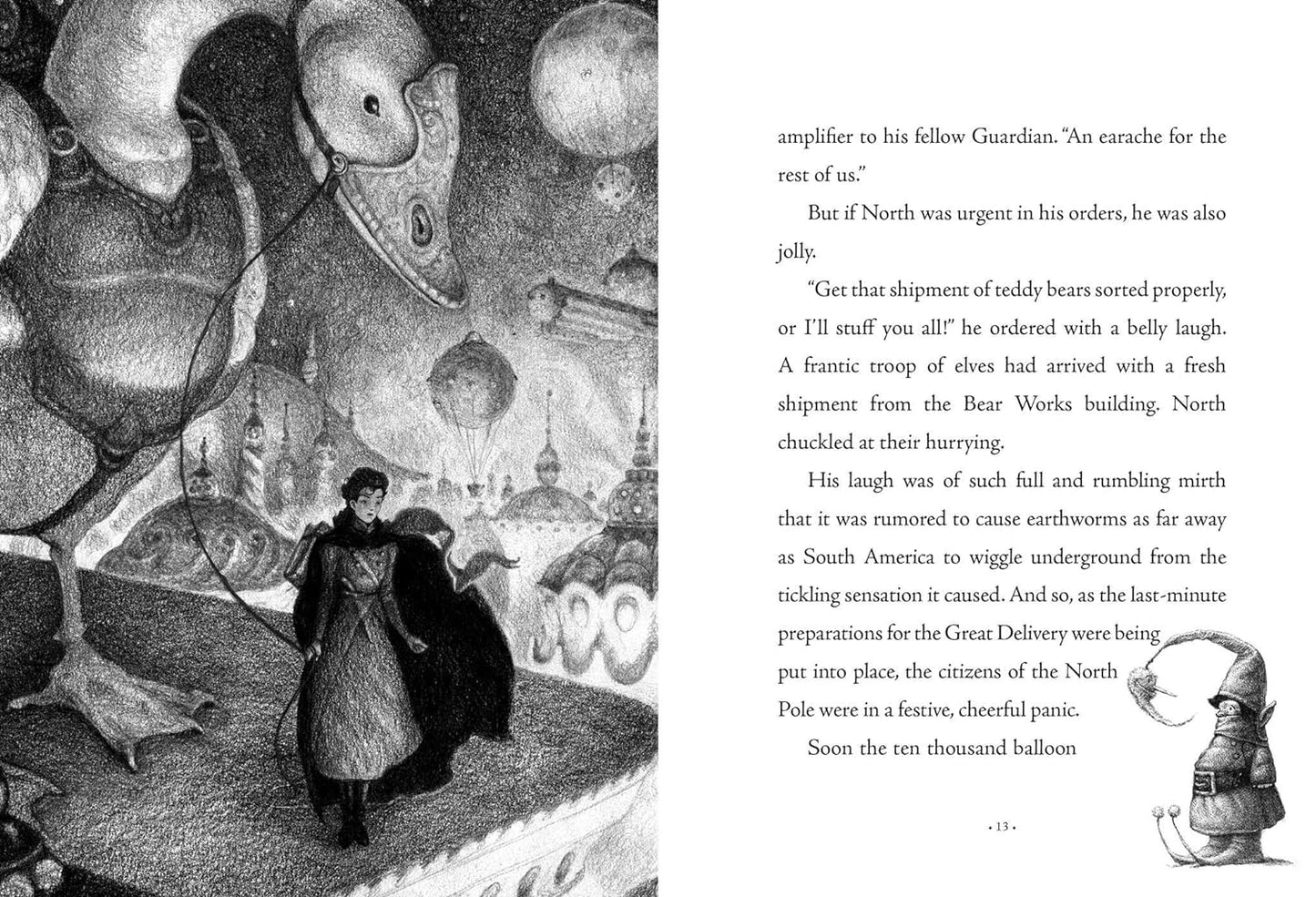 amplifier to his fellow Guardian. "An earache for the rest of us."

But if North was urgent in his orders, he was also jolly.

"Get that shipment of teddy bears sorted properly, or I'll stuff you all!" he ordered with a belly laugh. A frantic troop of elves had arrived with a fresh shipment from the Bear Works building. North chuckled at their hurrying.

His laugh was of such full and rumbling mirth that it was rumored to cause earthworms as far away as South America to wiggle underground from the tickling sensation it caused. And so, as the last-minute preparations for the Great Delivery were being put into place, the citizens of the North Pole were in a festive, cheerful panic.

Soon the ten thousand balloon

• 13 •